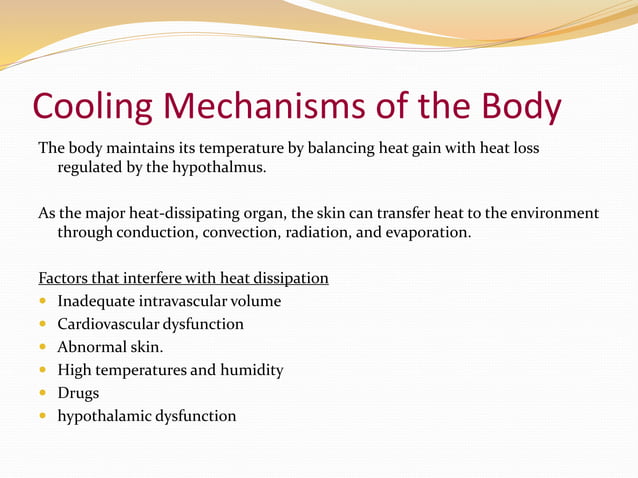 Cooling Mechanisms of the Body

The body maintains its temperature by balancing heat gain with heat loss regulated by the hypothalmus.

As the major heat-dissipating organ, the skin can transfer heat to the environment through conduction, convection, radiation, and evaporation.

Factors that interfere with heat dissipation
• Inadequate intravascular volume
• Cardiovascular dysfunction
• Abnormal skin.
• High temperatures and humidity
• Drugs
• hypothalamic dysfunction